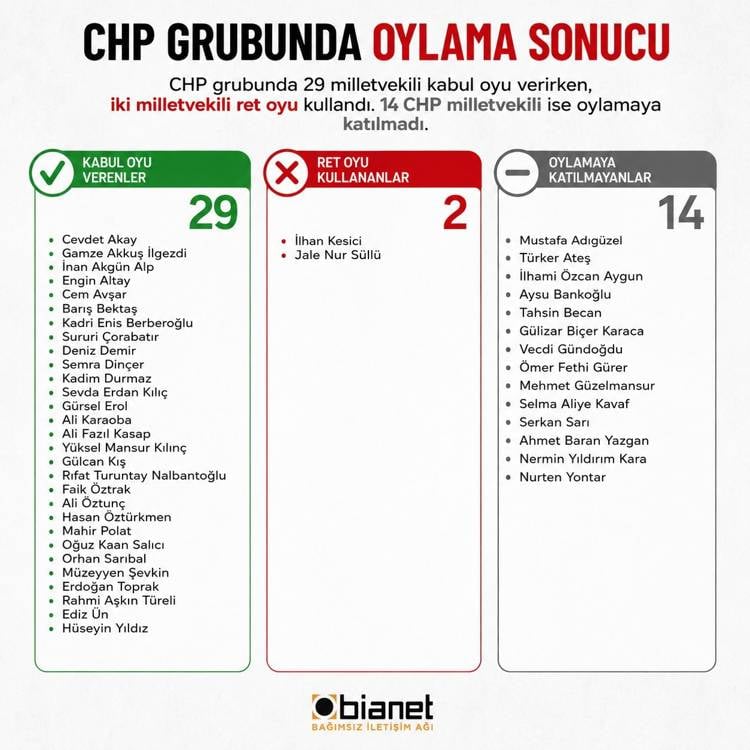 CHP GRUBUNDA OYLAMA SONUCU

CHP grubunda 29 milletvekili kabul oyu verirken, iki milletvekili ret oyu kullandı. 14 CHP milletvekili ise oylamaya katılmadı.

KABUL OYU VERENLER

29

- Cevdet Akay
- Gamze Akkuş İlgezdi
- İnan Akgün Alp
- Engin Altay
- Cem Avşar
- Barış Bektaş
- Kadri Enis Berberoğlu
- Sururi Çorabatır
- Deniz Demir
- Semra Dinçer
- Kadim Durmaz
- Sevda Erdan Kılıç
- Gürsel Erol
- Ali Karaoba
- Ali Fazıl Kasap
- Yüksel Mansur Kılınç
- Gülcan Kış
- Rıfat Turuntay Nalbantoğlu
- Faik Öztrak
- Ali Öztunç
- Hasan Öztürkmen
- Mahir Polat
- Oğuz Kaan Salıcı
- Orhan Sarıbal
- Müzeyyen Şevkin
- Erdoğan Toprak
- Rahmi Aşkın Türeli
- Ediz Ün
- Hüseyin Yıldız

RET OYU KULLANANLAR

2

- İlhan Kesici
- Jale Nur Süllü

OYLAMAYA KATILMAYANLAR

14

- Mustafa Adıgüzel
- Türker Ateş
- İlhami Özcan Aygun
- Aysu Bankoğlu
- Tahsin Becan
- Gülizar Biçer Karaca
- Vecdi Gündoğdu
- Ömer Fethi Gürer
- Mehmet Güzelmansur
- Selma Aliye Kavaf
- Serkan Sarı
- Ahmet Baran Yazgan
- Nermin Yıldırım Kara
- Nurten Yontar

bianet
BAĞIMSIZ İLETİŞİM AĞI